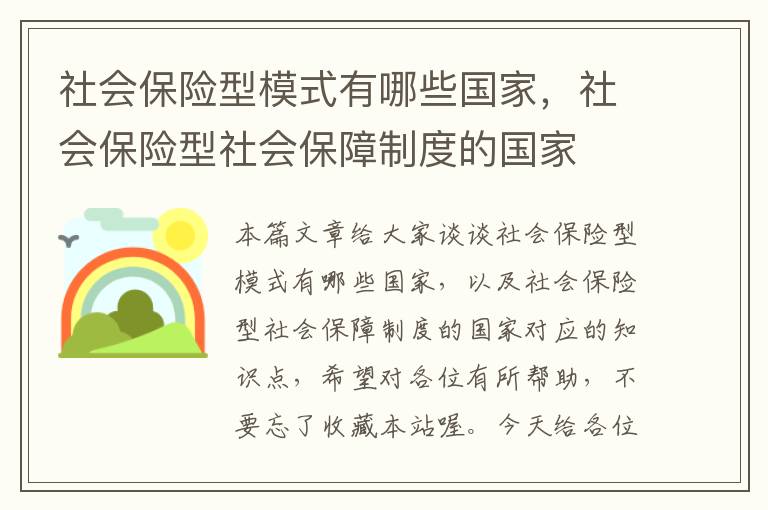 社会保险型模式有哪些国家，社会保险型社会保障制度的国家

本篇文章给大家谈谈社会保险型模式有哪些国家，以及社会保险型社会保障制度的国家对应的知识点，希望对各位有所帮助，不要忘了收藏本站喔。今天给各位